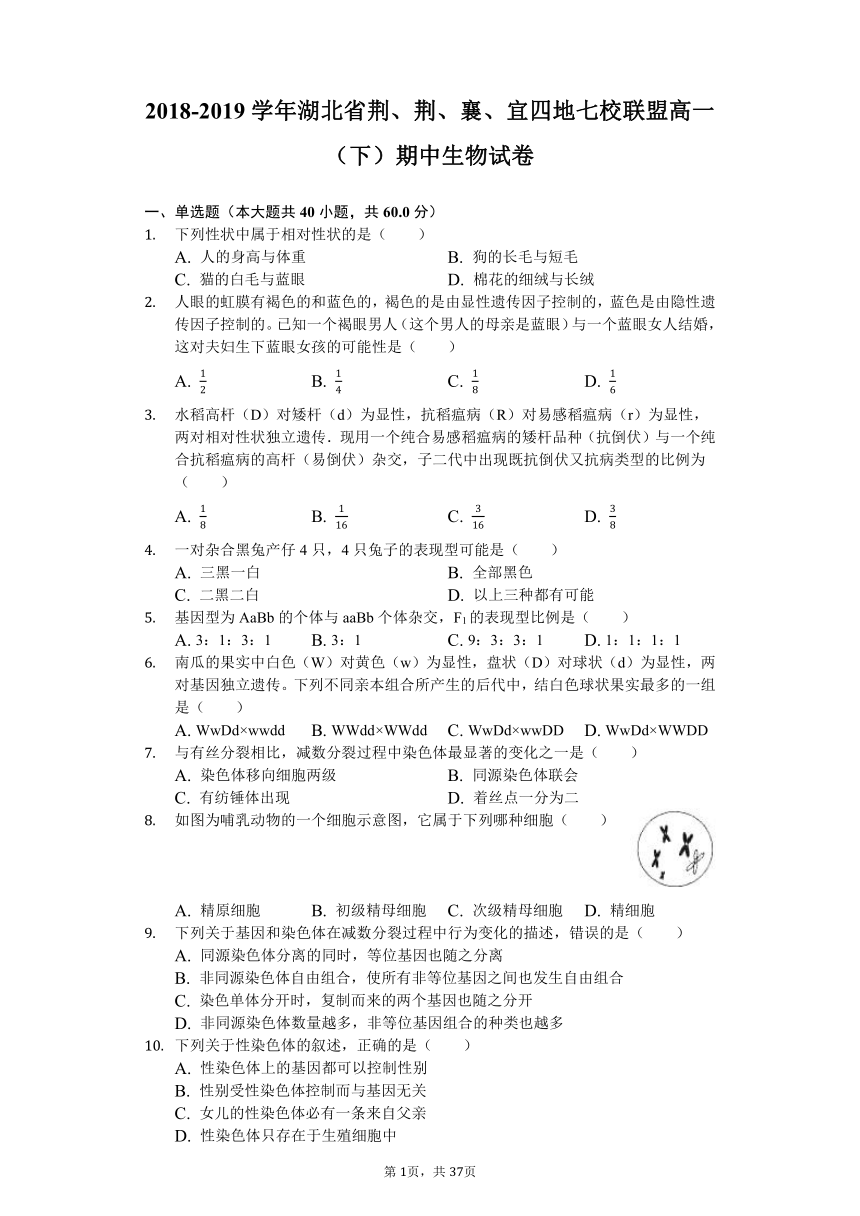 2018-2019 学年湖北省荆、荆、襄、宜四地七校联盟高一（下）期中生物试卷

一、单选题（本大题共 40 小题，共 60.0 分）

1. 下列性状中属于相对性状的是（　　）
A. 人的身高与体重
B. 狗的长毛与短毛
C. 猫的白毛与蓝眼
D. 棉花的细绒与长绒

2. 人眼的虹膜有褐色的和蓝色的，褐色的是由显性遗传因子控制的，蓝色是由隐性遗传因子控制的。已知一个褐眼男人（这个男人的母亲是蓝眼）与一个蓝眼女人结婚，这对夫妇生下蓝眼女孩的可能性是（　　）
A. $\frac{1}{2}$
B. $\frac{1}{4}$
C. $\frac{1}{8}$
D. $\frac{1}{6}$

3. 水稻高杆（D）对矮杆（d）为显性，抗稻瘟病（R）对易感稻瘟病（r）为显性，两对相对性状独立遗传．现用一个纯合易感稻瘟病的矮杆品种（抗倒伏）与一个纯合抗稻瘟病的高杆（易倒伏）杂交，子二代中出现既抗倒伏又抗病类型的比例为（　　）
A. $\frac{1}{8}$
B. $\frac{1}{16}$
C. $\frac{3}{16}$
D. $\frac{3}{8}$

4. 一对杂合黑兔产仔 4 只，4 只兔子的表现型可能是（　　）
A. 三黑一白
B. 全部黑色
C. 二黑二白
D. 以上三种都有可能

5. 基因型为 AaBb 的个体与 aaBb 个体杂交，$F_1$ 的表现型比例是（　　）
A. 3：1：3：1
B. 3：1
C. 9：3：3：1
D. 1：1：1：1

6. 南瓜的果实中白色（W）对黄色（w）为显性，盘状（D）对球状（d）为显性，两对基因独立遗传。下列不同亲本组合所产生的后代中，结白色球状果实最多的一组是（　　）
A. WwDd×wwdd
B. WWdd×WWdd
C. WwDd×wwDD
D. WwDd×WWDD

7. 与有丝分裂相比，减数分裂过程中染色体最显著的变化之一是（　　）
A. 染色体移向细胞两级
B. 同源染色体联会
C. 有纺锤体出现
D. 着丝点一分为二

8. 如图为哺乳动物的一个细胞示意图，它属于下列哪种细胞（　　）
A. 精原细胞
B. 初级精母细胞
C. 次级精母细胞
D. 精细胞

9. 下列关于基因和染色体在减数分裂过程中行为变化的描述，错误的是（　　）
A. 同源染色体分离的同时，等位基因也随之分离
B. 非同源染色体自由组合，使所有非等位基因之间也发生自由组合
C. 染色单体分开时，复制而来的两个基因也随之分开
D. 非同源染色体数量越多，非等位基因组合的种类也越多

10. 下列关于性染色体的叙述，正确的是（　　）
A. 性染色体上的基因都可以控制性别
B. 性别受性染色体控制而与基因无关
C. 女儿的性染色体必有一条来自父亲
D. 性染色体只存在于生殖细胞中

第 1页，共 37页